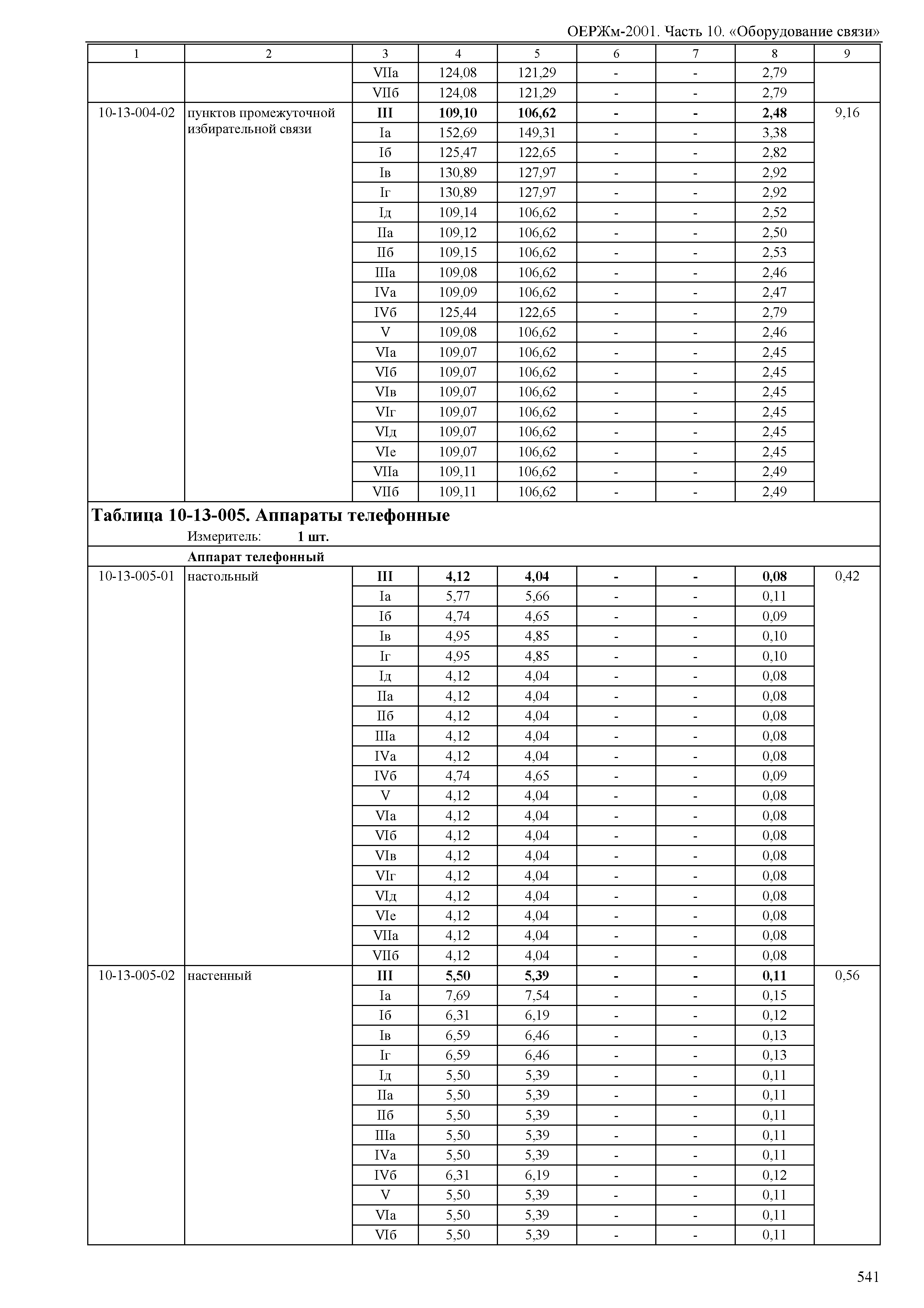 ОЕРЖм-2001. Часть 10. «Оборудование связи»

| 1 | 2 | 3 | 4 | 5 | 6 | 7 | 8 | 9 |
|---|---|---|---|---|---|---|---|---|
| | | VIIа | 124,08 | 121,29 | - | - | 2,79 | |
| | | VIIб | 124,08 | 121,29 | - | - | 2,79 | |
| 10-13-004-02 | пунктов промежуточной избирательной связи | **III** | **109,10** | **106,62** | **-** | **-** | **2,48** | 9,16 |
| | | Iа | 152,69 | 149,31 | - | - | 3,38 | |
| | | Iб | 125,47 | 122,65 | - | - | 2,82 | |
| | | Iв | 130,89 | 127,97 | - | - | 2,92 | |
| | | Iг | 130,89 | 127,97 | - | - | 2,92 | |
| | | Iд | 109,14 | 106,62 | - | - | 2,52 | |
| | | IIа | 109,12 | 106,62 | - | - | 2,50 | |
| | | IIб | 109,15 | 106,62 | - | - | 2,53 | |
| | | IIIа | 109,08 | 106,62 | - | - | 2,46 | |
| | | IVа | 109,09 | 106,62 | - | - | 2,47 | |
| | | IVб | 125,44 | 122,65 | - | - | 2,79 | |
| | | V | 109,08 | 106,62 | - | - | 2,46 | |
| | | VIа | 109,07 | 106,62 | - | - | 2,45 | |
| | | VIб | 109,07 | 106,62 | - | - | 2,45 | |
| | | VIв | 109,07 | 106,62 | - | - | 2,45 | |
| | | VIг | 109,07 | 106,62 | - | - | 2,45 | |
| | | VIд | 109,07 | 106,62 | - | - | 2,45 | |
| | | VIе | 109,07 | 106,62 | - | - | 2,45 | |
| | | VIIа | 109,11 | 106,62 | - | - | 2,49 | |
| | | VIIб | 109,11 | 106,62 | - | - | 2,49 | |

**Таблица 10-13-005. Аппараты телефонные**

Измеритель: **1 шт.**

**Аппарат телефонный**

| | | | | | | | | |
|---|---|---|---|---|---|---|---|---|
| 10-13-005-01 | настольный | **III** | **4,12** | **4,04** | **-** | **-** | **0,08** | 0,42 |
| | | Iа | 5,77 | 5,66 | - | - | 0,11 | |
| | | Iб | 4,74 | 4,65 | - | - | 0,09 | |
| | | Iв | 4,95 | 4,85 | - | - | 0,10 | |
| | | Iг | 4,95 | 4,85 | - | - | 0,10 | |
| | | Iд | 4,12 | 4,04 | - | - | 0,08 | |
| | | IIа | 4,12 | 4,04 | - | - | 0,08 | |
| | | IIб | 4,12 | 4,04 | - | - | 0,08 | |
| | | IIIа | 4,12 | 4,04 | - | - | 0,08 | |
| | | IVа | 4,12 | 4,04 | - | - | 0,08 | |
| | | IVб | 4,74 | 4,65 | - | - | 0,09 | |
| | | V | 4,12 | 4,04 | - | - | 0,08 | |
| | | VIа | 4,12 | 4,04 | - | - | 0,08 | |
| | | VIб | 4,12 | 4,04 | - | - | 0,08 | |
| | | VIв | 4,12 | 4,04 | - | - | 0,08 | |
| | | VIг | 4,12 | 4,04 | - | - | 0,08 | |
| | | VIд | 4,12 | 4,04 | - | - | 0,08 | |
| | | VIе | 4,12 | 4,04 | - | - | 0,08 | |
| | | VIIа | 4,12 | 4,04 | - | - | 0,08 | |
| | | VIIб | 4,12 | 4,04 | - | - | 0,08 | |
| 10-13-005-02 | настенный | **III** | **5,50** | **5,39** | **-** | **-** | **0,11** | 0,56 |
| | | Iа | 7,69 | 7,54 | - | - | 0,15 | |
| | | Iб | 6,31 | 6,19 | - | - | 0,12 | |
| | | Iв | 6,59 | 6,46 | - | - | 0,13 | |
| | | Iг | 6,59 | 6,46 | - | - | 0,13 | |
| | | Iд | 5,50 | 5,39 | - | - | 0,11 | |
| | | IIа | 5,50 | 5,39 | - | - | 0,11 | |
| | | IIб | 5,50 | 5,39 | - | - | 0,11 | |
| | | IIIа | 5,50 | 5,39 | - | - | 0,11 | |
| | | IVа | 5,50 | 5,39 | - | - | 0,11 | |
| | | IVб | 6,31 | 6,19 | - | - | 0,12 | |
| | | V | 5,50 | 5,39 | - | - | 0,11 | |
| | | VIа | 5,50 | 5,39 | - | - | 0,11 | |
| | | VIб | 5,50 | 5,39 | - | - | 0,11 | |

541